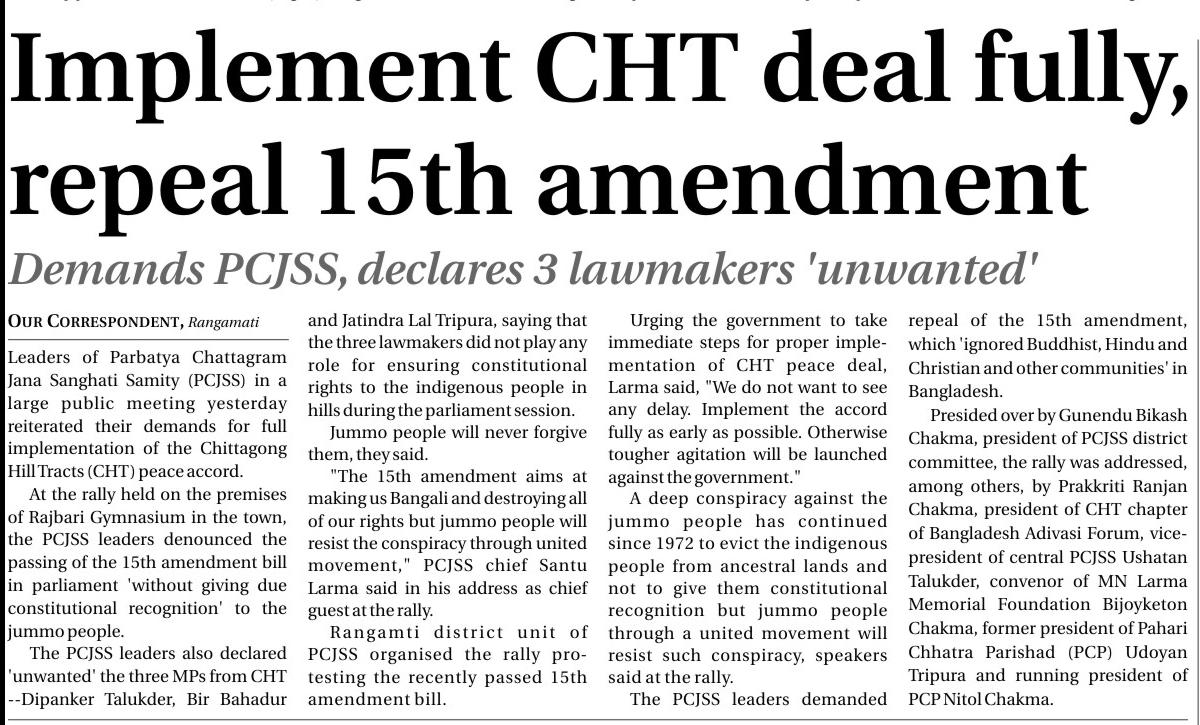 Implement CHT deal fully, repeal 15th amendment

Demands PCJSS, declares 3 lawmakers 'unwanted'

OUR CORRESPONDENT, Rangamati

Leaders of Parbatya Chattagram Jana Sanghati Samity (PCJSS) in a large public meeting yesterday reiterated their demands for full implementation of the Chittagong Hill Tracts (CHT) peace accord.

At the rally held on the premises of Rajbari Gymnasium in the town, the PCJSS leaders denounced the passing of the 15th amendment bill in parliament 'without giving due constitutional recognition' to the jummo people.

The PCJSS leaders also declared 'unwanted' the three MPs from CHT --Dipanker Talukder, Bir Bahadur and Jatindra Lal Tripura, saying that the three lawmakers did not play any role for ensuring constitutional rights to the indigenous people in hills during the parliament session.

Jummo people will never forgive them, they said.

"The 15th amendment aims at making us Bangali and destroying all of our rights but jummo people will resist the conspiracy through united movement," PCJSS chief Santu Larma said in his address as chief guest at the rally.

Rangamti district unit of PCJSS organised the rally protesting the recently passed 15th amendment bill.

Urging the government to take immediate steps for proper implementation of CHT peace deal, Larma said, "We do not want to see any delay. Implement the accord fully as early as possible. Otherwise tougher agitation will be launched against the government."

A deep conspiracy against the jummo people has continued since 1972 to evict the indigenous people from ancestral lands and not to give them constitutional recognition but jummo people through a united movement will resist such conspiracy, speakers said at the rally.

The PCJSS leaders demanded repeal of the 15th amendment, which 'ignored Buddhist, Hindu and Christian and other communities' in Bangladesh.

Presided over by Gunendu Bikash Chakma, president of PCJSS district committee, the rally was addressed, among others, by Prakkriti Ranjan Chakma, president of CHT chapter of Bangladesh Adivasi Forum, vice-president of central PCJSS Ushatan Talukder, convenor of MN Larma Memorial Foundation Bijoyketon Chakma, former president of Pahari Chhatra Parishad (PCP) Udoyan Tripura and running president of PCP Nitol Chakma.